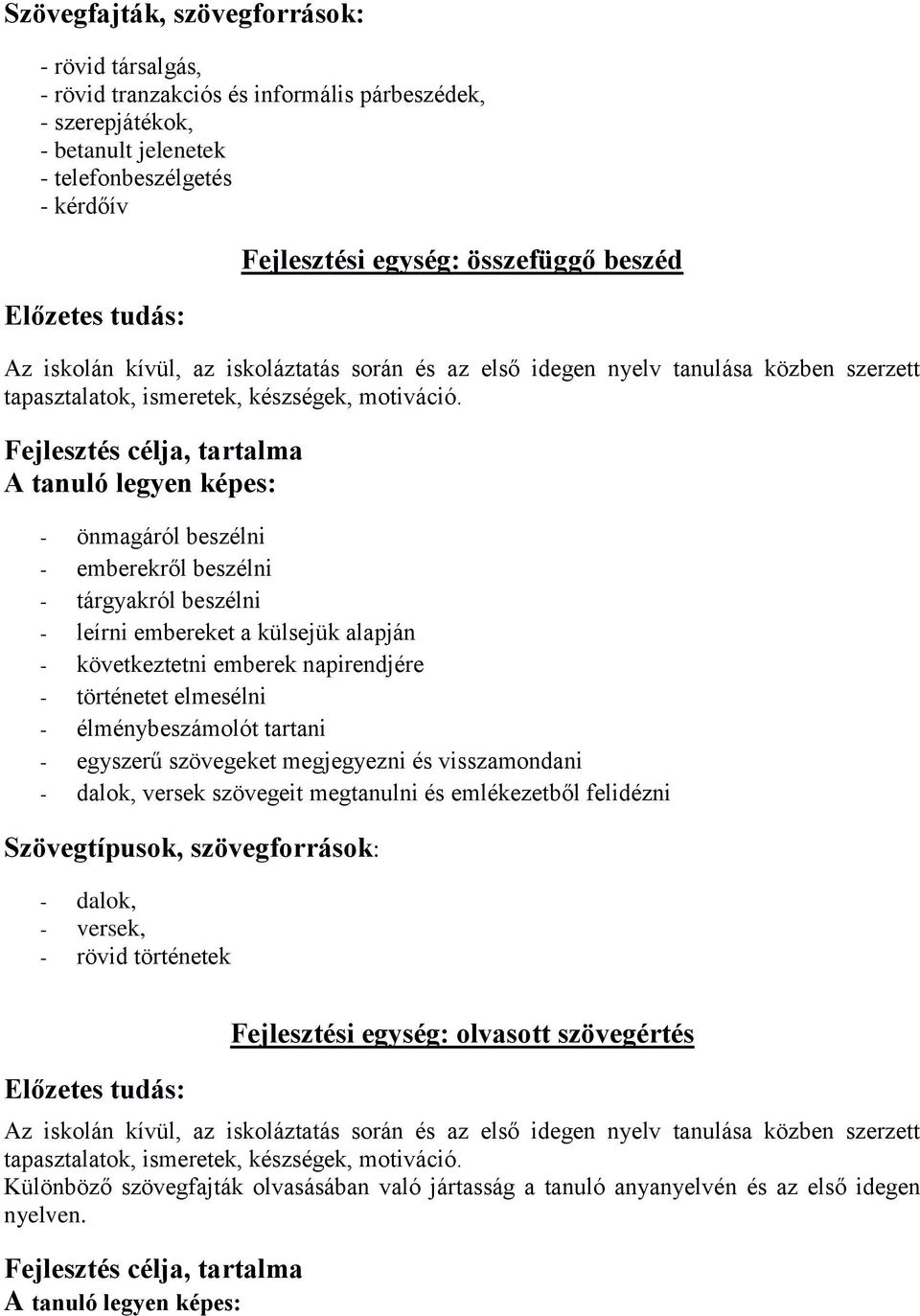 Szövegfajták, szövegforrások:

- rövid társalgás,
- rövid tranzakciós és informális párbeszédek,
- szerepjátékok,
- betanult jelenetek
- telefonbeszélgetés
- kérdőív

Fejlesztési egység: összefüggő beszéd

Előzetes tudás:

Az iskolán kívül, az iskoláztatás során és az első idegen nyelv tanulása közben szerzett tapasztalatok, ismeretek, készségek, motiváció.

Fejlesztés célja, tartalma
A tanuló legyen képes:

- önmagáról beszélni
- emberekről beszélni
- tárgyakról beszélni
- leírni embereket a külsejük alapján
- következtetni emberek napirendjére
- történetet elmesélni
- élménybeszámolót tartani
- egyszerű szövegeket megjegyezni és visszamondani
- dalok, versek szövegeit megtanulni és emlékezetből felidézni

Szövegtípusok, szövegforrások:

- dalok,
- versek,
- rövid történetek

Fejlesztési egység: olvasott szövegértés

Előzetes tudás:

Az iskolán kívül, az iskoláztatás során és az első idegen nyelv tanulása közben szerzett tapasztalatok, ismeretek, készségek, motiváció.
Különböző szövegfajták olvasásában való jártasság a tanuló anyanyelvén és az első idegen nyelven.

Fejlesztés célja, tartalma
A tanuló legyen képes: